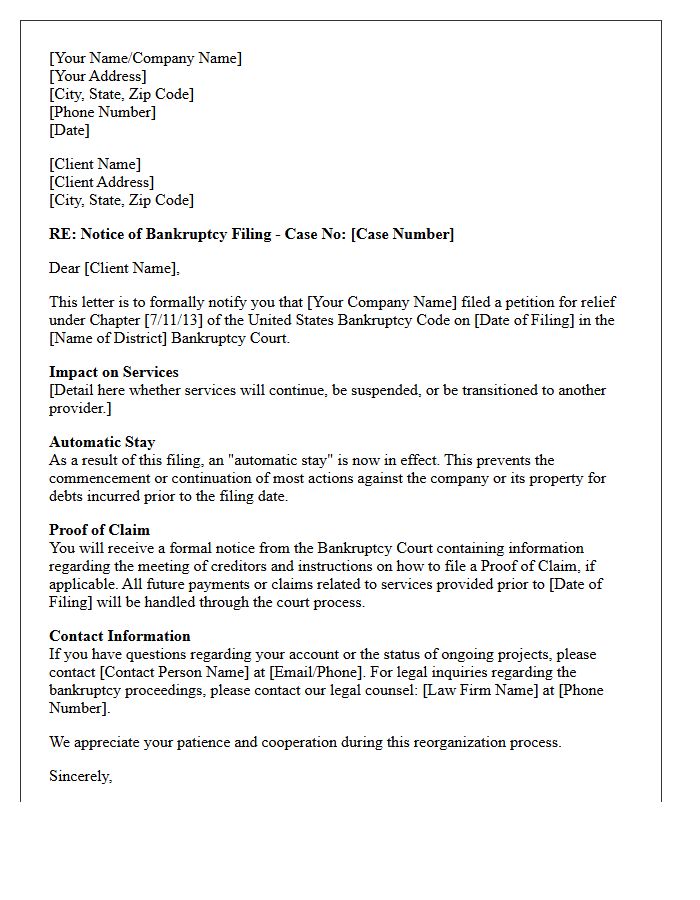 [Your Name/Company Name]
[Your Address]
[City, State, Zip Code]
[Phone Number]
[Date]

[Client Name]
[Client Address]
[City, State, Zip Code]

RE: Notice of Bankruptcy Filing - Case No: [Case Number]

Dear [Client Name],

This letter is to formally notify you that [Your Company Name] filed a petition for relief under Chapter [7/11/13] of the United States Bankruptcy Code on [Date of Filing] in the [Name of District] Bankruptcy Court.

Impact on Services
[Detail here whether services will continue, be suspended, or be transitioned to another provider.]

Automatic Stay
As a result of this filing, an "automatic stay" is now in effect. This prevents the commencement or continuation of most actions against the company or its property for debts incurred prior to the filing date.

Proof of Claim
You will receive a formal notice from the Bankruptcy Court containing information regarding the meeting of creditors and instructions on how to file a Proof of Claim, if applicable. All future payments or claims related to services provided prior to [Date of Filing] will be handled through the court process.

Contact Information
If you have questions regarding your account or the status of ongoing projects, please contact [Contact Person Name] at [Email/Phone]. For legal inquiries regarding the bankruptcy proceedings, please contact our legal counsel: [Law Firm Name] at [Phone Number].

We appreciate your patience and cooperation during this reorganization process.

Sincerely,